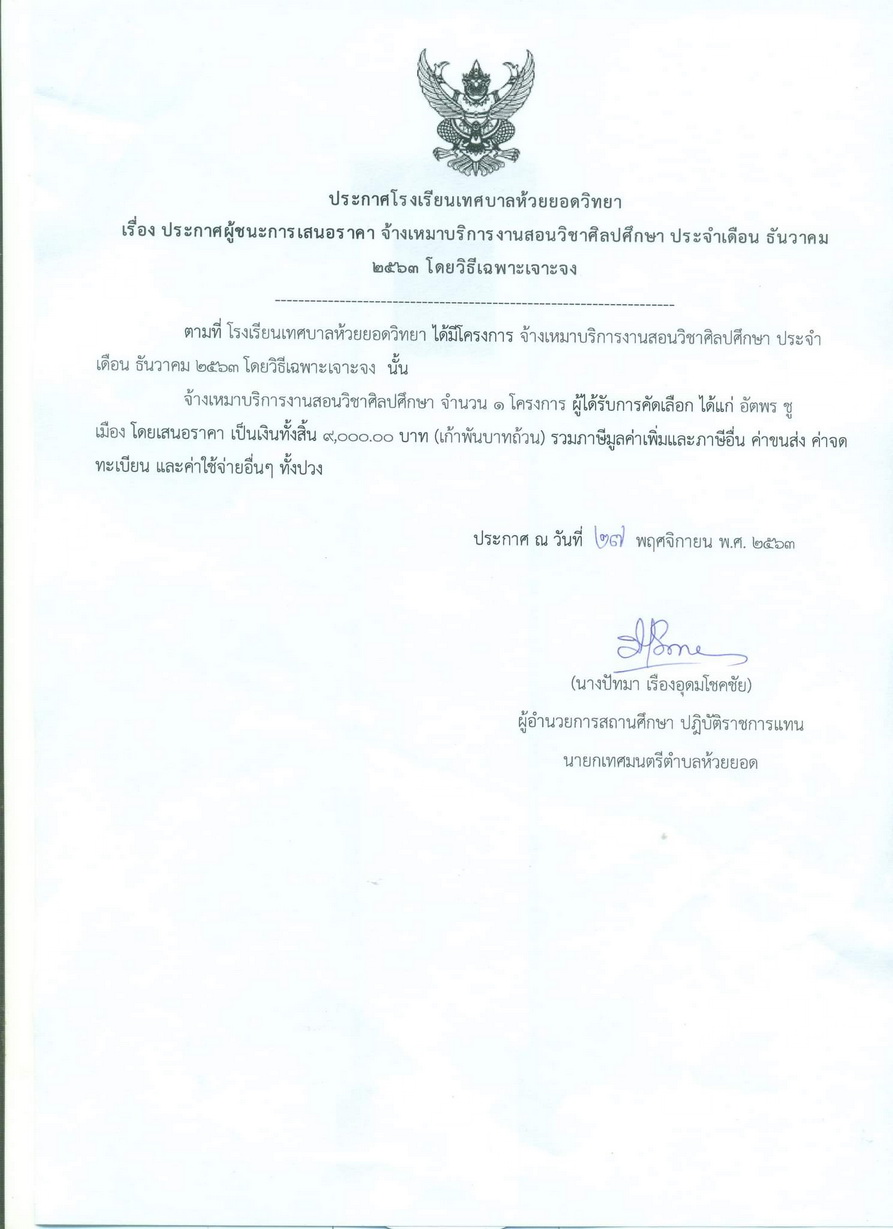 ประกาศโรงเรียนเทศบาลห้วยยอดวิทยา
เรื่อง ประกาศผู้ชนะการเสนอราคา จ้างเหมาบริการงานสอนวิชาศิลปศึกษา ประจำเดือน ธันวาคม ๒๕๖๓ โดยวิธีเฉพาะเจาะจง

--------------------------------------------------------------------

ตามที่ โรงเรียนเทศบาลห้วยยอดวิทยา ได้มีโครงการ จ้างเหมาบริการงานสอนวิชาศิลปศึกษา ประจำเดือน ธันวาคม ๒๕๖๓ โดยวิธีเฉพาะเจาะจง นั้น

จ้างเหมาบริการงานสอนวิชาศิลปศึกษา จำนวน ๑ โครงการ ผู้ได้รับการคัดเลือก ได้แก่ อัตพร ชูเมือง โดยเสนอราคา เป็นเงินทั้งสิ้น ๙,๐๐๐.๐๐ บาท (เก้าพันบาทถ้วน) รวมภาษีมูลค่าเพิ่มและภาษีอื่น ค่าขนส่ง ค่าจดทะเบียน และค่าใช้จ่ายอื่นๆ ทั้งปวง

ประกาศ ณ วันที่ ๒๗ พฤศจิกายน พ.ศ. ๒๕๖๓

(นางปัทมา เรืองอุดมโชคชัย)
ผู้อำนวยการสถานศึกษา ปฏิบัติราชการแทน
นายกเทศมนตรีตำบลห้วยยอด